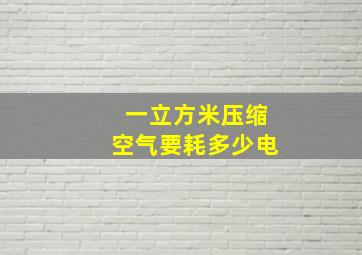 一立方米压缩
空气要耗多少电